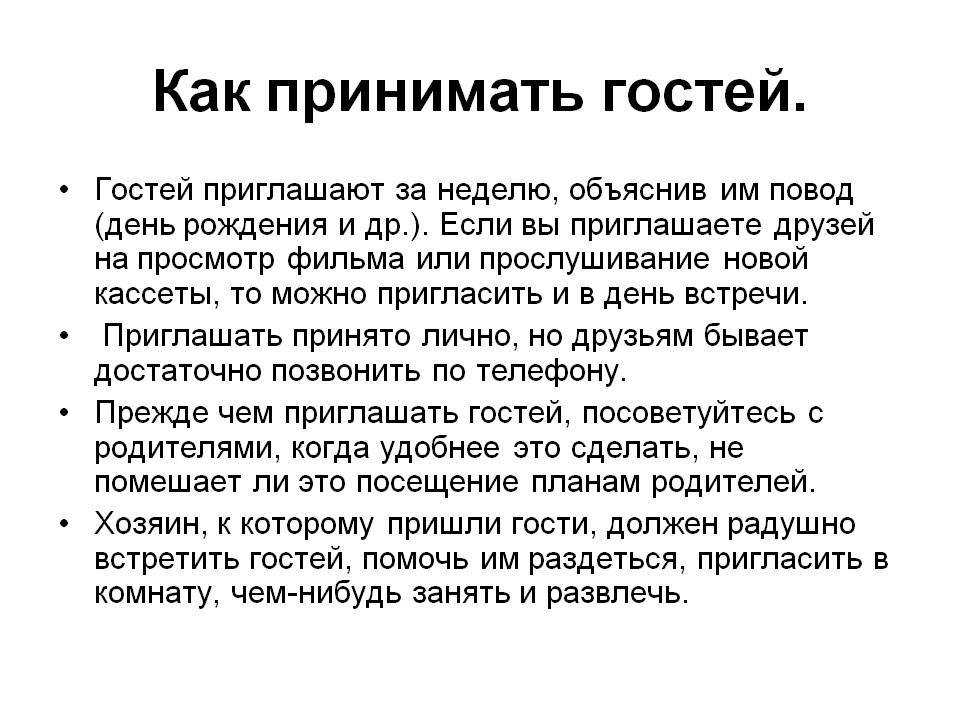 Как принимать гостей.

• Гостей приглашают за неделю, объяснив им повод (день рождения и др.). Если вы приглашаете друзей на просмотр фильма или прослушивание новой кассеты, то можно пригласить и в день встречи.

• Приглашать принято лично, но друзьям бывает достаточно позвонить по телефону.

• Прежде чем приглашать гостей, посоветуйтесь с родителями, когда удобнее это сделать, не помешает ли это посещение планам родителей.

• Хозяин, к которому пришли гости, должен радушно встретить гостей, помочь им раздеться, пригласить в комнату, чем-нибудь занять и развлечь.